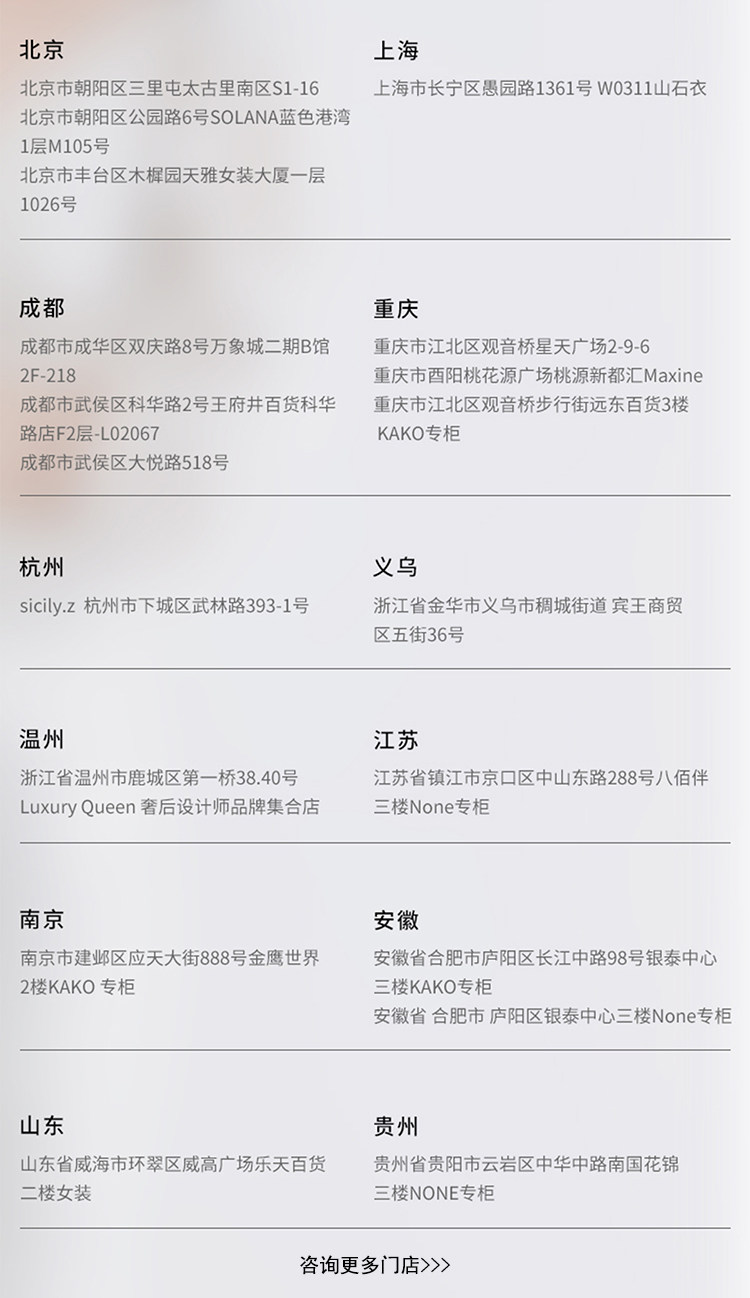 北京

北京市朝阳区三里屯太古里南区S1-16
北京市朝阳区公园路6号SOLANA蓝色港湾1层M105号
北京市丰台区木樨园天雅女装大厦一层1026号

上海

上海市长宁区愚园路1361号 W0311山石衣

成都

成都市成华区双庆路8号万象城二期B馆2F-218
成都市武侯区科华路2号王府井百货科华路店F2层-L02067
成都市武侯区大悦路518号

重庆

重庆市江北区观音桥星天广场2-9-6
重庆市酉阳桃花源广场桃源新都汇Maxine
重庆市江北区观音桥步行街远东百货3楼KAKO专柜

杭州

sicily.z 杭州市下城区武林路393-1号

义乌

浙江省金华市义乌市稠城街道 宾王商贸区五街36号

温州

浙江省温州市鹿城区第一桥38.40号
Luxury Queen 奢后设计师品牌集合店

江苏

江苏省镇江市京口区中山东路288号八佰伴三楼None专柜

南京

南京市建邺区应天大街888号金鹰世界2楼KAKO 专柜

安徽

安徽省合肥市庐阳区长江中路98号银泰中心三楼KAKO专柜
安徽省 合肥市 庐阳区银泰中心三楼None专柜

山东

山东省威海市环翠区威高广场乐天百货二楼女装

贵州

贵州省贵阳市云岩区中华中路南国花锦三楼NONE专柜

咨询更多门店>>>